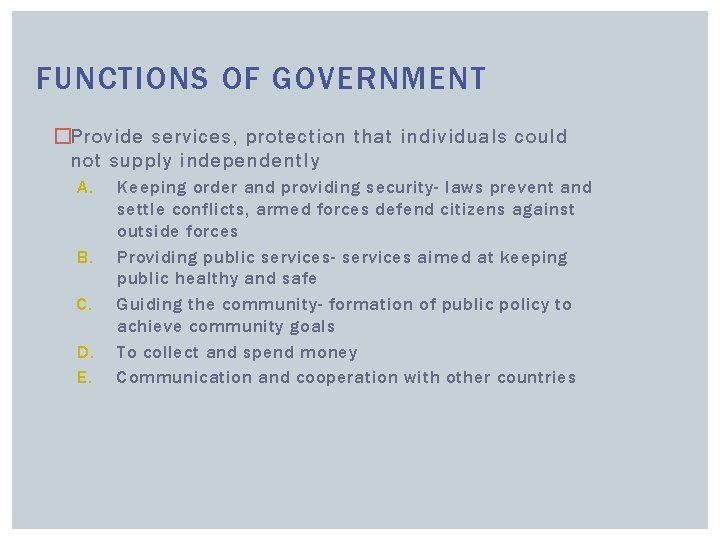 FUNCTIONS OF GOVERNMENT

Provide services, protection that individuals could not supply independently

A. Keeping order and providing security- laws prevent and settle conflicts, armed forces defend citizens against outside forces
B. Providing public services- services aimed at keeping public healthy and safe
C. Guiding the community- formation of public policy to achieve community goals
D. To collect and spend money
E. Communication and cooperation with other countries